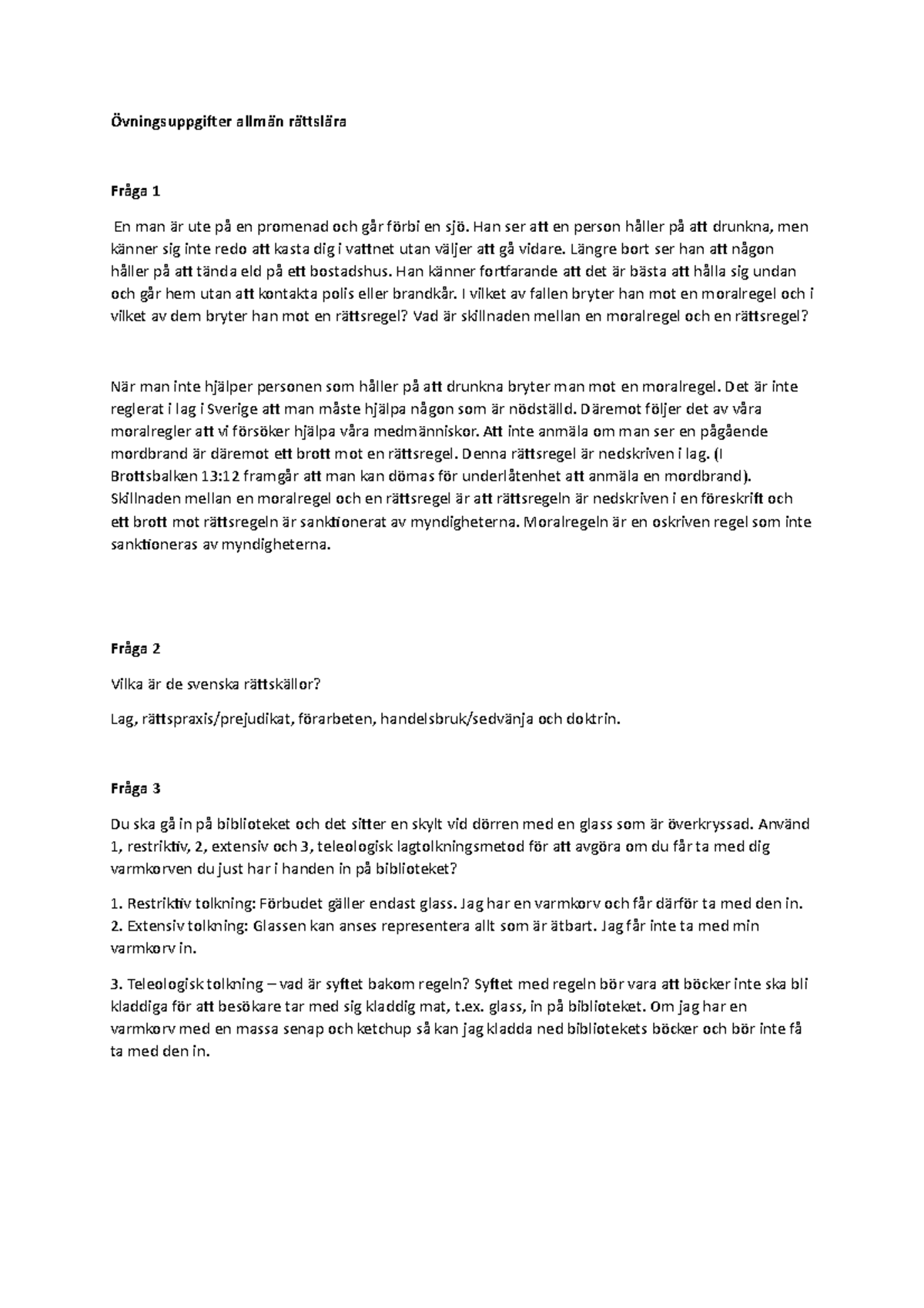 Övningsuppgifter allmän rättslära

Fråga 1

En man är ute på en promenad och går förbi en sjö. Han ser att en person håller på att drunkna, men känner sig inte redo att kasta dig i vattnet utan väljer att gå vidare. Längre bort ser han att någon håller på att tända eld på ett bostadshus. Han känner fortfarande att det är bästa att hålla sig undan och går hem utan att kontakta polis eller brandkår. I vilket av fallen bryter han mot en moralregel och i vilket av dem bryter han mot en rättsregel? Vad är skillnaden mellan en moralregel och en rättsregel?

När man inte hjälper personen som håller på att drunkna bryter man mot en moralregel. Det är inte reglerat i lag i Sverige att man måste hjälpa någon som är nödställd. Däremot följer det av våra moralregler att vi försöker hjälpa våra medmänniskor. Att inte anmäla om man ser en pågående mordbrand är däremot ett brott mot en rättsregel. Denna rättsregel är nedskriven i lag. (I Brottsbalken 13:12 framgår att man kan dömas för underlåtenhet att anmäla en mordbrand). Skillnaden mellan en moralregel och en rättsregel är att rättsregeln är nedskriven i en föreskrift och ett brott mot rättsregeln är sanktionerat av myndigheterna. Moralregeln är en oskriven regel som inte sanktioneras av myndigheterna.

Fråga 2

Vilka är de svenska rättskällor?

Lag, rättspraxis/prejudikat, förarbeten, handelsbruk/sedvänja och doktrin.

Fråga 3

Du ska gå in på biblioteket och det sitter en skylt vid dörren med en glass som är överkryssad. Använd 1, restriktiv, 2, extensiv och 3, teleologisk lagtolkningsmetod för att avgöra om du får ta med dig varmkorven du just har i handen in på biblioteket?

1. Restriktiv tolkning: Förbudet gäller endast glass. Jag har en varmkorv och får därför ta med den in.
2. Extensiv tolkning: Glassen kan anses representera allt som är ätbart. Jag får inte ta med min varmkorv in.

3. Teleologisk tolkning – vad är syftet bakom regeln? Syftet med regeln bör vara att böcker inte ska bli kladdiga för att besökare tar med sig kladdig mat, t.ex. glass, in på biblioteket. Om jag har en varmkorv med en massa senap och ketchup så kan jag kladda ned bibliotekets böcker och bör inte få ta med den in.